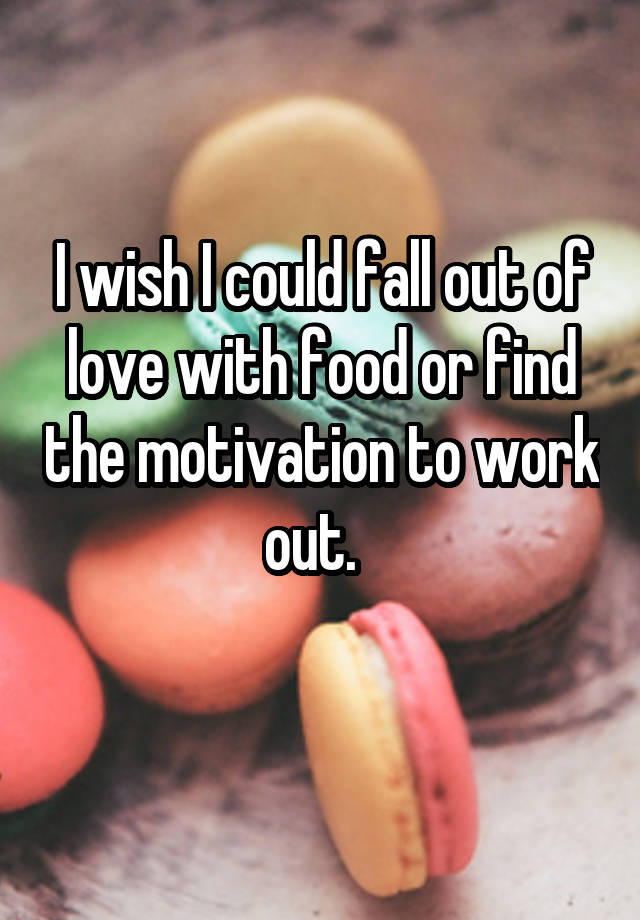 I wish I could fall out of love with food or find the motivation to work out.